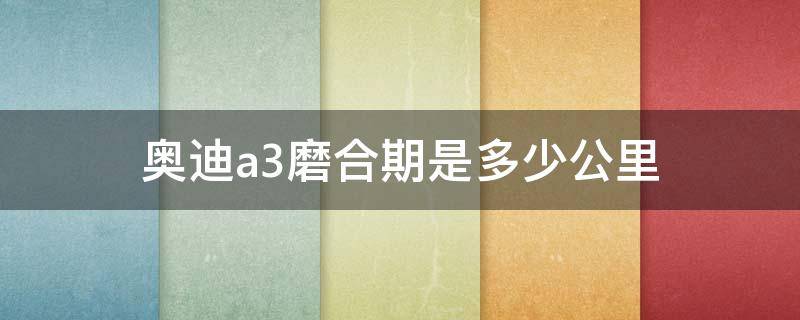 奥迪a3磨合期是多少公里